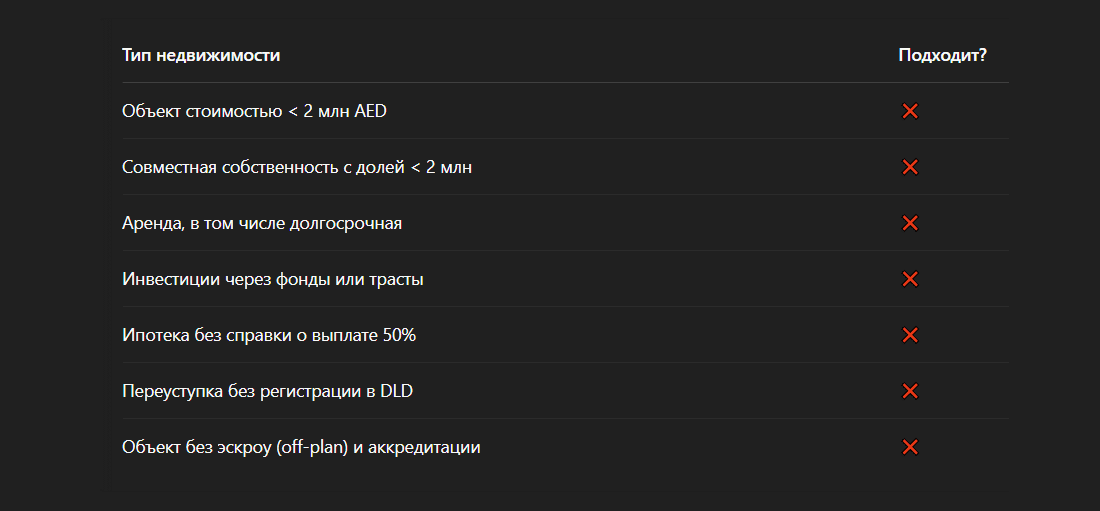 | Тип недвижимости | Подходит? |
|---|---|
| Объект стоимостью < 2 млн AED | ❌ |
| Совместная собственность с долей < 2 млн | ❌ |
| Аренда, в том числе долгосрочная | ❌ |
| Инвестиции через фонды или трасты | ❌ |
| Ипотека без справки о выплате 50% | ❌ |
| Переуступка без регистрации в DLD | ❌ |
| Объект без эскроу (off-plan) и аккредитации | ❌ |